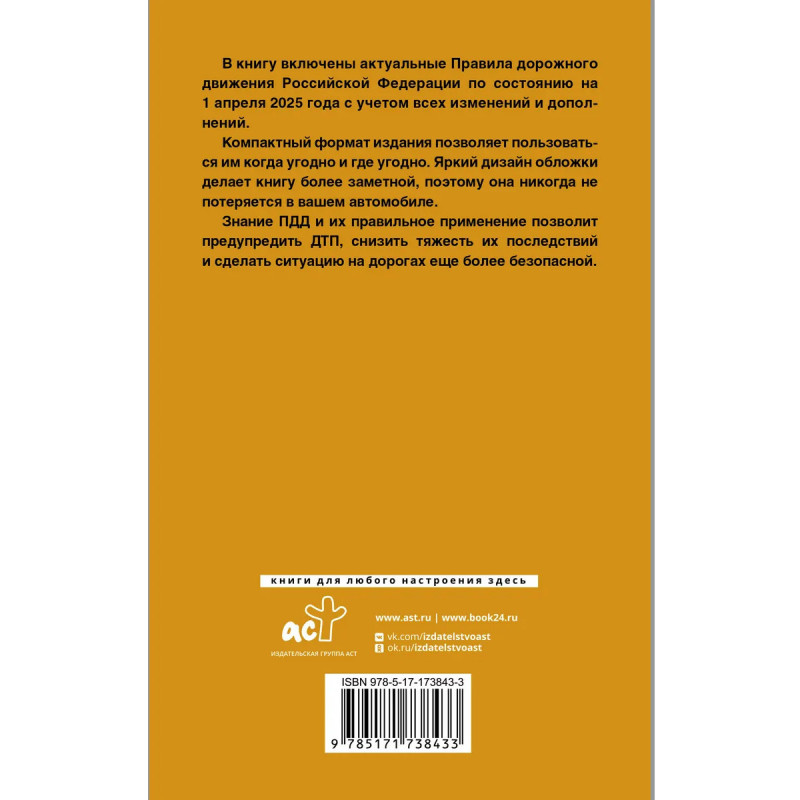 В книгу включены актуальные Правила дорожного движения Российской Федерации по состоянию на 1 апреля 2025 года с учетом всех изменений и дополнений.

Компактный формат издания позволяет пользоваться им когда угодно и где угодно. Яркий дизайн обложки делает книгу более заметной, поэтому она никогда не потеряется в вашем автомобиле.

Знание ПДД и их правильное применение позволит предупредить ДТП, снизить тяжесть их последствий и сделать ситуацию на дорогах еще более безопасной.

книги для любого настроения здесь

аст
ИЗДАТЕЛЬСКАЯ ГРУППА АСТ

www.ast.ru | www.book24.ru

vk.com/izdatelstvoast
ok.ru/izdatelstvoast

ISBN 978-5-17-173843-3

9 785171 738433